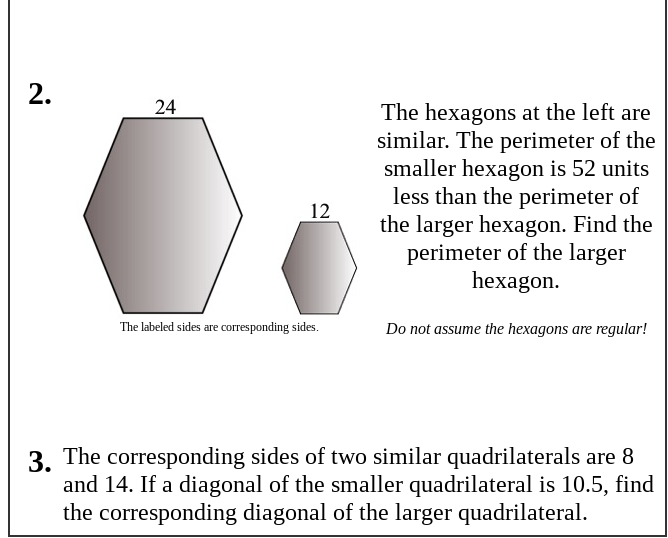 2.

24

12

The labeled sides are corresponding sides.

The hexagons at the left are similar. The perimeter of the smaller hexagon is 52 units less than the perimeter of the larger hexagon. Find the perimeter of the larger hexagon.

Do not assume the hexagons are regular!

3. The corresponding sides of two similar quadrilaterals are 8 and 14. If a diagonal of the smaller quadrilateral is 10.5, find the corresponding diagonal of the larger quadrilateral.